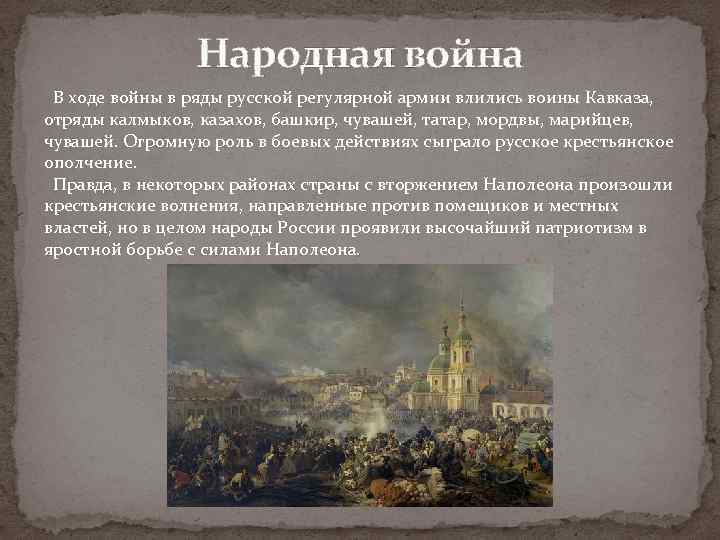 Народная война

В ходе войны в ряды русской регулярной армии влились воины Кавказа, отряды калмыков, казахов, башкир, чувашей, татар, мордвы, марийцев, чувашей. Огромную роль в боевых действиях сыграло русское крестьянское ополчение.

Правда, в некоторых районах страны с вторжением Наполеона произошли крестьянские волнения, направленные против помещиков и местных властей, но в целом народы России проявили высочайший патриотизм в яростной борьбе с силами Наполеона.